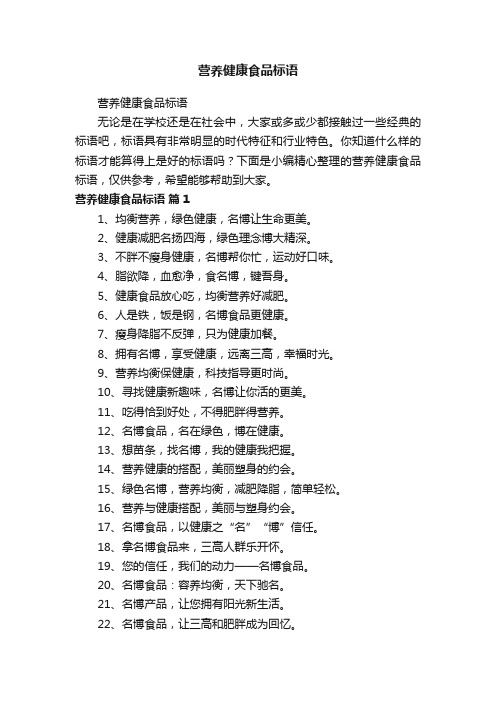 营养健康食品标语

营养健康食品标语

无论是在学校还是在社会中，大家或多或少都接触过一些经典的标语吧，标语具有非常明显的时代特征和行业特色。你知道什么样的标语才能算得上是好的标语吗？下面是小编精心整理的营养健康食品标语，仅供参考，希望能够帮助到大家。

营养健康食品标语 篇1

1、均衡营养，绿色健康，名博让生命更美。

2、健康减肥名扬四海，绿色理念博大精深。

3、不胖不瘦身健康，名博帮你忙，运动好口味。

4、脂欲降，血愈净，食名博，键吾身。

5、健康食品放心吃，均衡营养好减肥。

6、人是铁，饭是钢，名博食品更健康。

7、瘦身降脂不反弹，只为健康加餐。

8、拥有名博，享受健康，远离三高，幸福时光。

9、营养均衡保健康，科技指导更时尚。

10、寻找健康新趣味，名博让你活的更美。

11、吃得恰到好处，不得肥胖得营养。

12、名博食品，名在绿色，博在健康。

13、想苗条，找名博，我的健康我把握。

14、营养健康的搭配，美丽塑身的约会。

15、绿色名博，营养均衡，减肥降脂，简单轻松。

16、营养与健康搭配，美丽与塑身约会。

17、名博食品，以健康之“名”“博”信任。

18、拿名博食品来，三高人群乐开怀。

19、您的信任，我们的动力——名博食品。

20、名博食品：容养均衡，天下驰名。

21、名博产品，让您拥有阳光新生活。

22、名博食品，让三高和肥胖成为回忆。